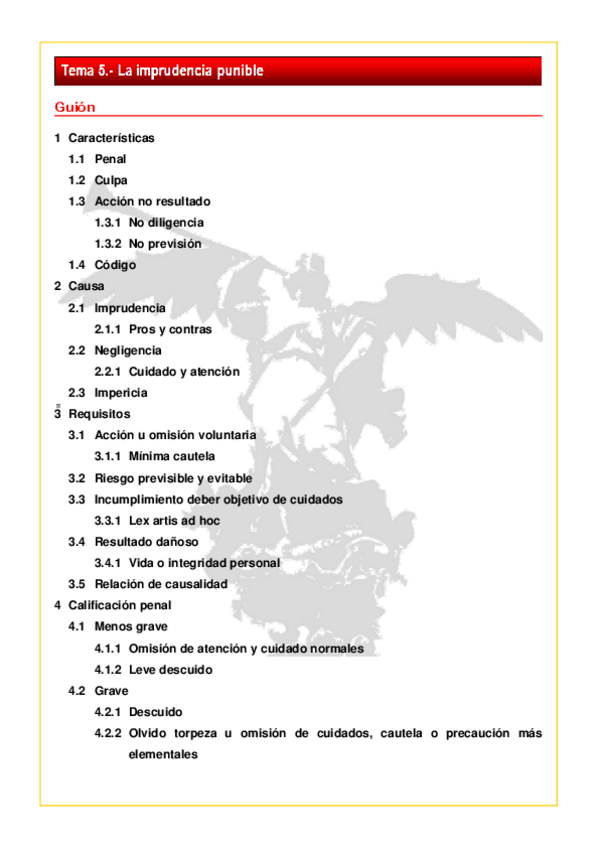 Tema 5.- La imprudencia punible

Guión

1 Características
1.1 Penal
1.2 Culpa
1.3 Acción no resultado
1.3.1 No diligencia
1.3.2 No previsión
1.4 Código
2 Causa
2.1 Imprudencia
2.1.1 Pros y contras
2.2 Negligencia
2.2.1 Cuidado y atención
2.3 Impericia
3 Requisitos
3.1 Acción u omisión voluntaria
3.1.1 Mínima cautela
3.2 Riesgo previsible y evitable
3.3 Incumplimiento deber objetivo de cuidados
3.3.1 Lex artis ad hoc
3.4 Resultado dañoso
3.4.1 Vida o integridad personal
3.5 Relación de causalidad
4 Calificación penal
4.1 Menos grave
4.1.1 Omisión de atención y cuidado normales
4.1.2 Leve descuido
4.2 Grave
4.2.1 Descuido
4.2.2 Olvido torpeza u omisión de cuidados, cautela o precaución más elementales